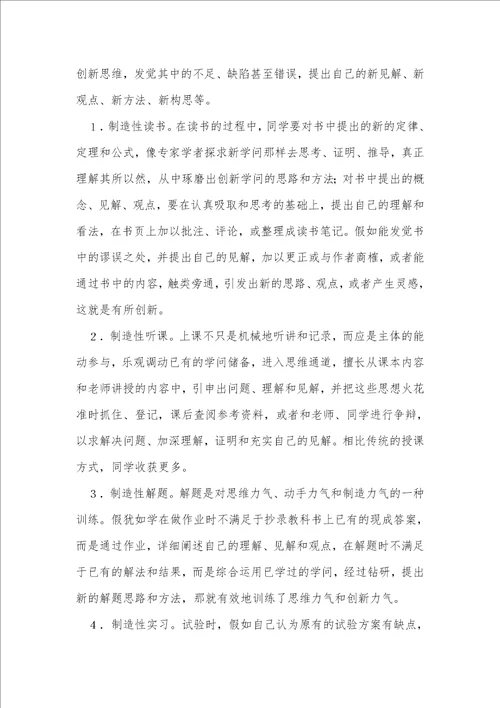 创新思维，发觉其中的不足、缺陷甚至错误，提出自己的新见解、新观点、新方法、新构思等。

1．制造性读书。在读书的过程中，同学要对书中提出的新的定律、定理和公式，像专家学者探求新学问那样去思考、证明、推导，真正理解其所以然，从中琢磨出创新学问的思路和方法；对书中提出的概念、见解、观点，要在认真吸取和思考的基础上，提出自己的理解和看法，在书页上加以批注、评论，或整理成读书笔记。假如能发觉书中的谬误之处，并提出自己的见解，加以更正或与作者商榷，或者能通过书中的内容，触类旁通，引发出新的思路、观点，或者产生灵感，这就是有所创新。

2．制造性听课。上课不只是机械地听讲和记录，而应是主体的能动参与，乐观调动已有的学问储备，进入思维通道，擅长从课本内容和老师讲授的内容中，引申出问题、理解和见解，并把这些思想火花准时抓住、登记，课后查阅参考资料，或者和老师、同学进行争辩，以求解决问题、加深理解，证明和充实自己的见解。相比传统的授课方式，同学收获更多。

3．制造性解题。解题是对思维力气、动手力气和制造力气的一种训练。假犹如学在做作业时不满足于抄录教科书上已有的现成答案，而是通过作业，详细阐述自己的理解、见解和观点，在解题时不满足于已有的解法和结果，而是综合运用已学过的学问，经过钻研，提出新的解题思路和方法，那就有效地训练了思维力气和创新力气。

4．制造性实习。试验时，假如自己认为原有的试验方案有缺点，